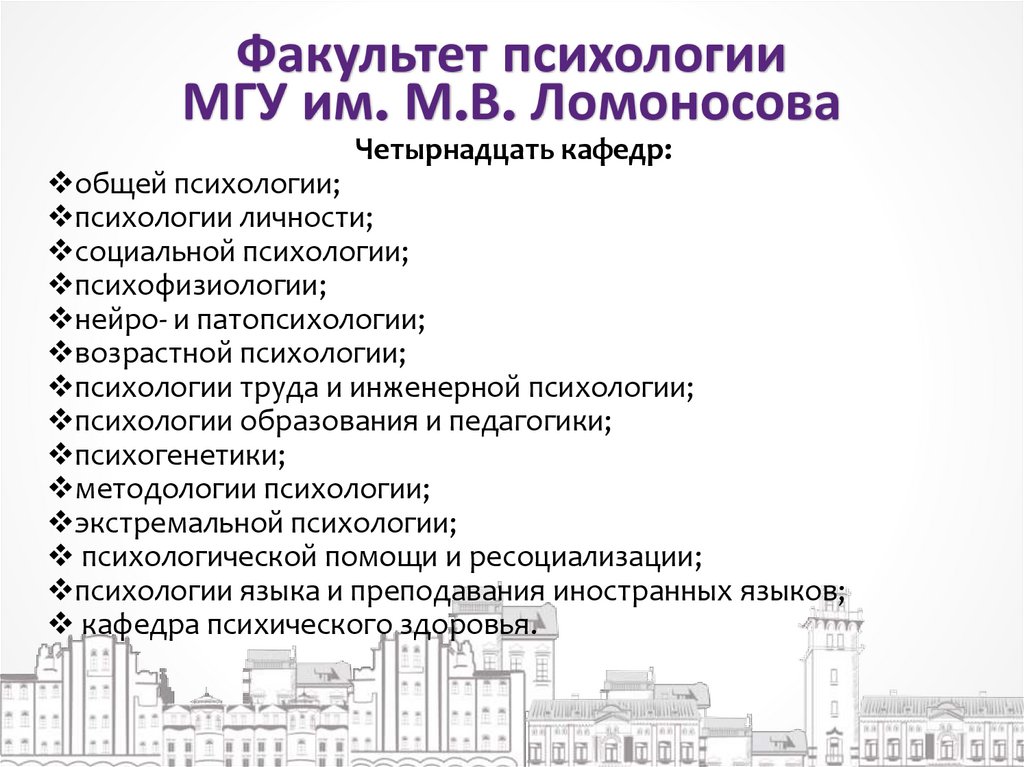 Факультет психологии МГУ им. М.В. Ломоносова

Четырнадцать кафедр:

❖общей психологии;
❖психологии личности;
❖социальной психологии;
❖психофизиологии;
❖нейро- и патопсихологии;
❖возрастной психологии;
❖психологии труда и инженерной психологии;
❖психологии образования и педагогики;
❖психогенетики;
❖методологии психологии;
❖экстремальной психологии;
❖ психологической помощи и ресоциализации;
❖психологии языка и преподавания иностранных языков;
❖ кафедра психического здоровья.